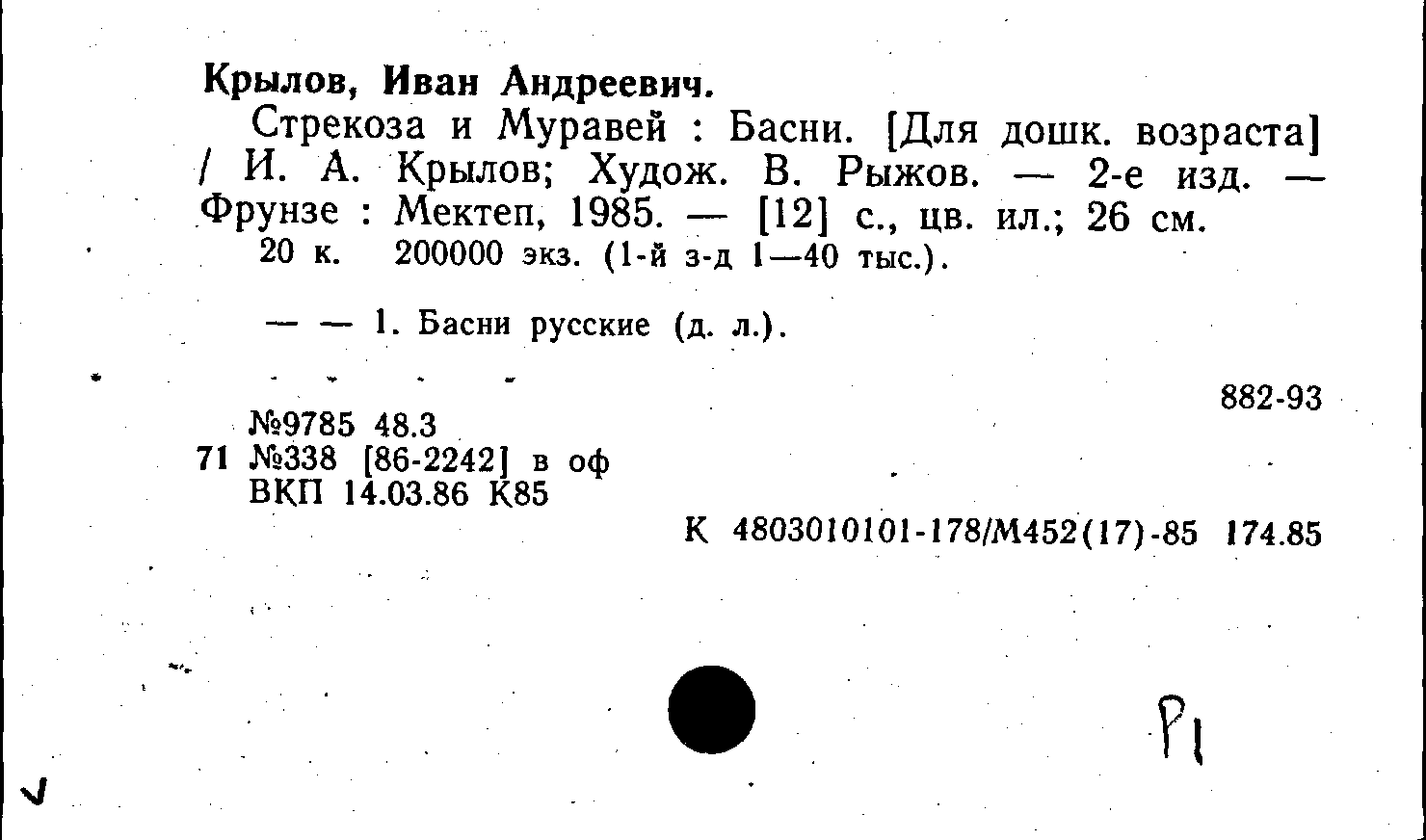 Крылов, Иван Андреевич.

Стрекоза и Муравей : Басни. [Для дошк. возраста] / И. А. Крылов; Худож. В. Рыжов. — 2-е изд. — Фрунзе : Мектеп, 1985. — [12] с., цв. ил.; 26 см.

20 к. 200000 экз. (1-й з-д 1—40 тыс.).

— — 1. Басни русские (д. л.).

882-93

№9785 48.3
71 №338 [86-2242] в оф
ВКП 14.03.86 К85

К 4803010101-178/М452(17)-85 174.85

Р1